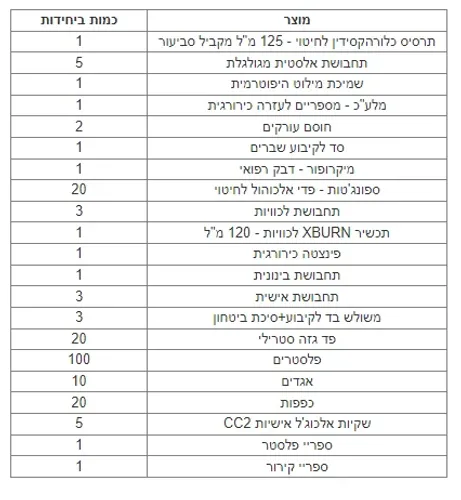 | מוצר | כמות ביחידות |
|---|---|
| תרסיס כלורהקסידין לחיטוי - 125 מ"ל מקביל סביעור | 1 |
| תחבושת אלסטית מגולגלת | 5 |
| שמיכת מילוט היפוטרמית | 1 |
| מלע"כ - מספריים לעזרה כירורגית | 1 |
| חוסם עורקים | 2 |
| סד לקיבוע שברים | 1 |
| מיקרופור - דבק רפואי | 1 |
| ספונג'טות - פדי אלכוהול לחיטוי | 20 |
| תחבושת לכוויות | 3 |
| תכשיר XBURN לכוויות - 120 מ"ל | 1 |
| פינצטה כירורגית | 1 |
| תחבושת בינונית | 1 |
| תחבושת אישית | 3 |
| משולש בד לקיבוע+סיכת ביטחון | 3 |
| פד גזה סטרילי | 20 |
| פלסטרים | 100 |
| אגדים | 10 |
| כפפות | 20 |
| שקיות אלכוג'ל אישיות CC2 | 5 |
| ספריי פלסטר | 1 |
| ספריי קירור | 1 |